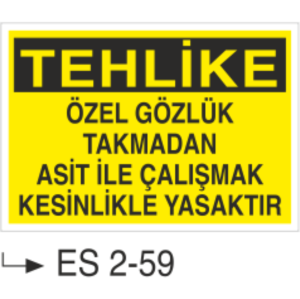 TEHLİKE

ÖZEL GÖZLÜK TAKMADAN ASİT İLE ÇALIŞMAK KESİNLİKLE YASAKTIR

ES 2-59